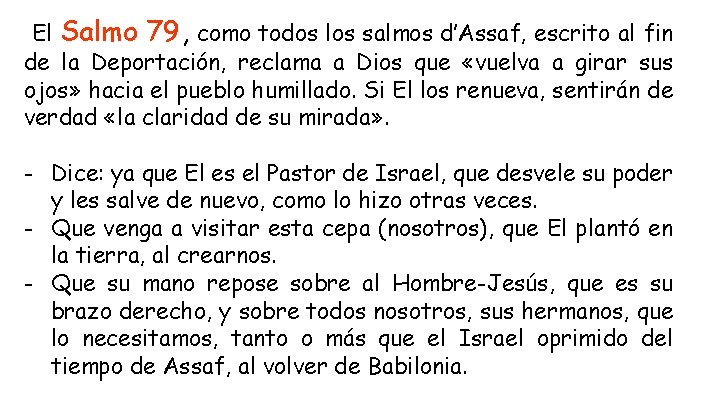 El Salmo 79, como todos los salmos d'Assaf, escrito al fin de la Deportación, reclama a Dios que «vuelva a girar sus ojos» hacia el pueblo humillado. Si El los renueva, sentirán de verdad «la claridad de su mirada».

- Dice: ya que El es el Pastor de Israel, que desvele su poder y les salve de nuevo, como lo hizo otras veces.
- Que venga a visitar esta cepa (nosotros), que El plantó en la tierra, al crearnos.
- Que su mano repose sobre al Hombre-Jesús, que es su brazo derecho, y sobre todos nosotros, sus hermanos, que lo necesitamos, tanto o más que el Israel oprimido del tiempo de Assaf, al volver de Babilonia.